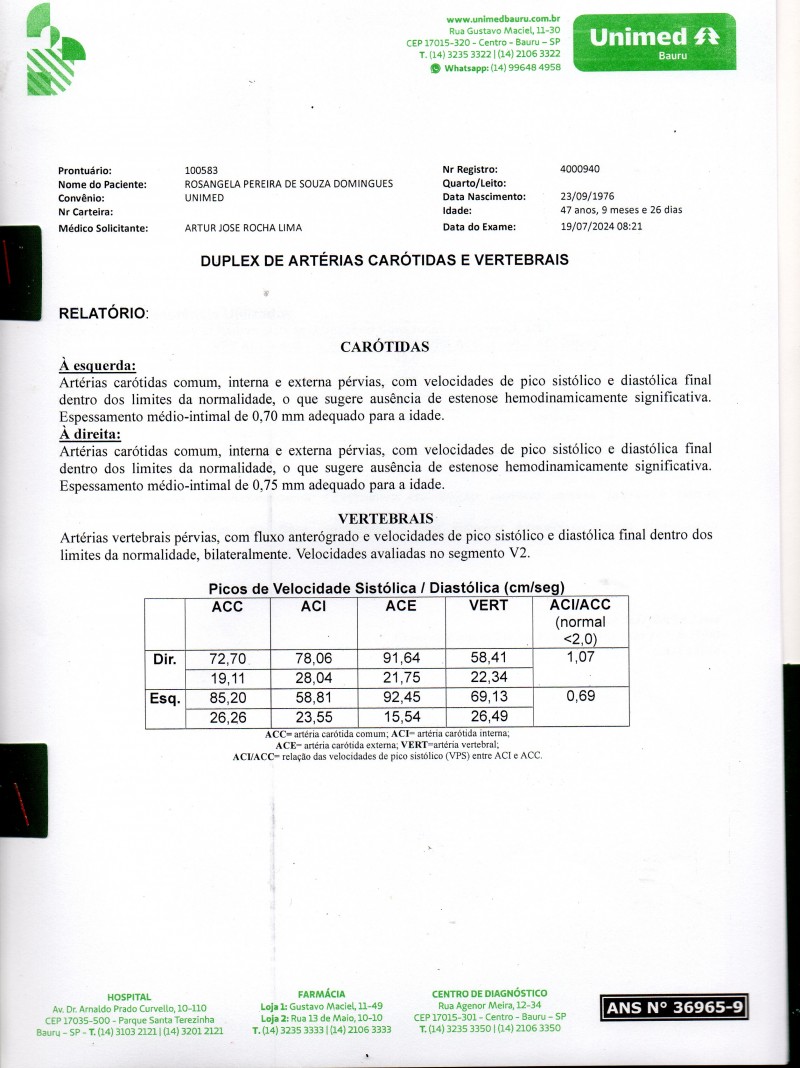 www.unimedbauru.com.br
Rua Gustavo Maciel, 11-30
CEP 17015-320 - Centro - Bauru - SP
T. (14) 3235 3322 | (14) 2106 3322
Whatsapp: (14) 99648 4958

Unimed
Bauru

Prontuário: 100583
Nome do Paciente: ROSANGELA PEREIRA DE SOUZA DOMINGUES
Convênio: UNIMED
Nr Carteira:
Médico Solicitante: ARTUR JOSE ROCHA LIMA

Nr Registro: 4000940
Quarto/Leito:
Data Nascimento: 23/09/1976
Idade: 47 anos, 9 meses e 26 dias
Data do Exame: 19/07/2024 08:21

DUPLEX DE ARTÉRIAS CARÓTIDAS E VERTEBRAIS

RELATÓRIO:

CARÓTIDAS

À esquerda:
Artérias carótidas comum, interna e externa pérvias, com velocidades de pico sistólico e diastólica final dentro dos limites da normalidade, o que sugere ausência de estenose hemodinamicamente significativa. Espessamento médio-intimal de 0,70 mm adequado para a idade.
À direita:
Artérias carótidas comum, interna e externa pérvias, com velocidades de pico sistólico e diastólica final dentro dos limites da normalidade, o que sugere ausência de estenose hemodinamicamente significativa. Espessamento médio-intimal de 0,75 mm adequado para a idade.

VERTEBRAIS
Artérias vertebrais pérvias, com fluxo anterógrado e velocidades de pico sistólico e diastólica final dentro dos limites da normalidade, bilateralmente. Velocidades avaliadas no segmento V2.

Picos de Velocidade Sistólica / Diastólica (cm/seg)

| | ACC | ACI | ACE | VERT | ACI/ACC (normal <2,0) |
|---|---|---|---|---|---|
| Dir. | 72,70 | 78,06 | 91,64 | 58,41 | 1,07 |
| | 19,11 | 28,04 | 21,75 | 22,34 | |
| Esq. | 85,20 | 58,81 | 92,45 | 69,13 | 0,69 |
| | 26,26 | 23,55 | 15,54 | 26,49 | |

ACC= artéria carótida comum; ACI= artéria carótida interna;
ACE= artéria carótida externa; VERT=artéria vertebral;
ACI/ACC= relação das velocidades de pico sistólico (VPS) entre ACI e ACC.

HOSPITAL
Av. Dr. Arnaldo Prado Curvello, 10-110
CEP 17035-500 - Parque Santa Terezinha
Bauru - SP - T. (14) 3103 2121 | (14) 3201 2121

FARMÁCIA
Loja 1: Gustavo Maciel, 11-49
Loja 2: Rua 13 de Maio, 10-10
T. (14) 3235 3333 | (14) 2106 3333

CENTRO DE DIAGNÓSTICO
Rua Agenor Meira, 12-34
CEP 17015-301 - Centro - Bauru - SP
T. (14) 3235 3350 | (14) 2106 3350

ANS N° 36965-9